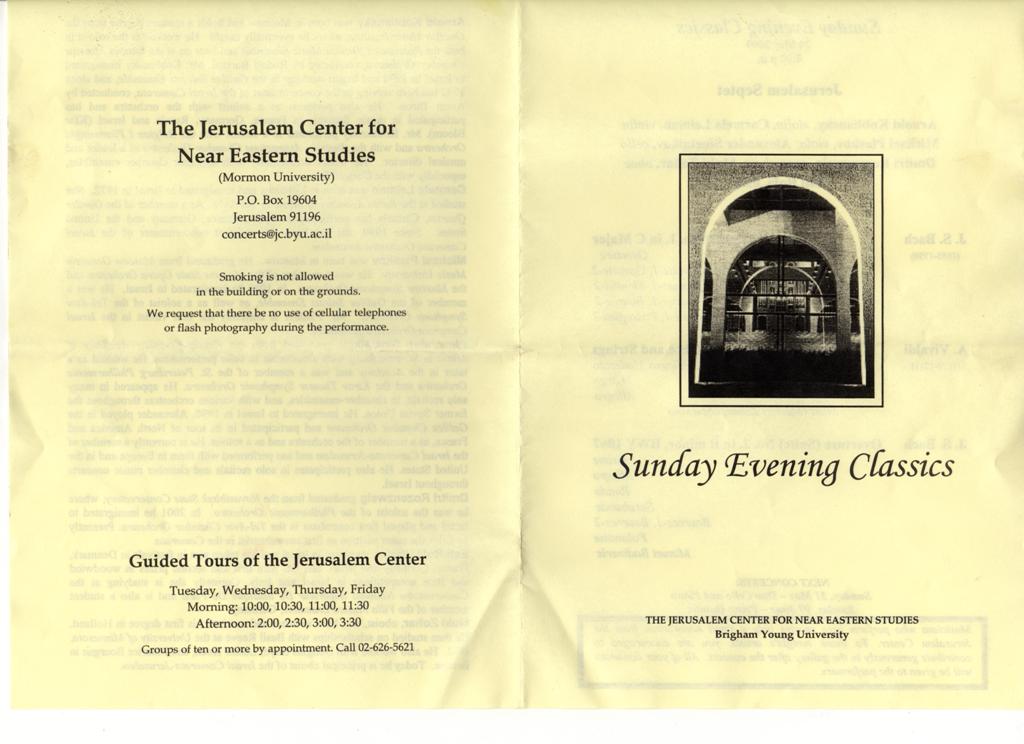 The Jerusalem Center for Near Eastern Studies
(Mormon University)
P.O. Box 19604
Jerusalem 91196
concerts@jc.byu.ac.il

Smoking is not allowed in the building or on the grounds.
We request that there be no use of cellular telephones or flash photography during the performance.

Guided Tours of the Jerusalem Center

Tuesday, Wednesday, Thursday, Friday
Morning: 10:00, 10:30, 11:00, 11:30
Afternoon: 2:00, 2:30, 3:00, 3:30
Groups of ten or more by appointment. Call 02-626-5621

Sunday Evening Classics

THE JERUSALEM CENTER FOR NEAR EASTERN STUDIES
Brigham Young University